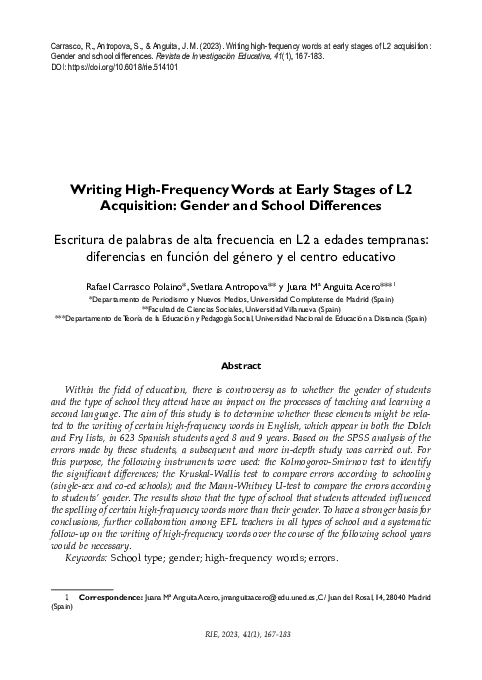 Carrasco, R., Antropova, S., & Anguita, J. M. (2023). Writing high-frequency words at early stages of L2 acquisition: Gender and school differences. Revista de Investigación Educativa, 41(1), 167-183.
DOI: https://doi.org/10.6018/rie.514101

Writing High-Frequency Words at Early Stages of L2 Acquisition: Gender and School Differences

Escritura de palabras de alta frecuencia en L2 a edades tempranas: diferencias en función del género y el centro educativo

Rafael Carrasco Polaino*, Svetlana Antropova** y Juana Mª Anguita Acero***1
*Departamento de Periodismo y Nuevos Medios, Universidad Complutense de Madrid (Spain)
**Facultad de Ciencias Sociales, Universidad Villanueva (Spain)
***Departamento de Teoría de la Educación y Pedagogía Social, Universidad Nacional de Educación a Distancia (Spain)

Abstract

Within the field of education, there is controversy as to whether the gender of students and the type of school they attend have an impact on the processes of teaching and learning a second language. The aim of this study is to determine whether these elements might be related to the writing of certain high-frequency words in English, which appear in both the Dolch and Fry lists, in 623 Spanish students aged 8 and 9 years. Based on the SPSS analysis of the errors made by these students, a subsequent and more in-depth study was carried out. For this purpose, the following instruments were used: the Kolmogorov-Smirnov test to identify the significant differences; the Kruskal-Wallis test to compare errors according to schooling (single-sex and co-ed schools); and the Mann-Whitney U-test to compare the errors according to students' gender. The results show that the type of school that students attended influenced the spelling of certain high-frequency words more than their gender. To have a stronger basis for conclusions, further collaboration among EFL teachers in all types of school and a systematic follow-up on the writing of high-frequency words over the course of the following school years would be necessary.
Keywords: School type; gender; high-frequency words; errors.

1 Correspondence: Juana Mª Anguita Acero, jmanguitaacero@edu.uned.es, C/ Juan del Rosal, 14, 28040 Madrid (Spain)

RIE, 2023, 41(1), 167-183